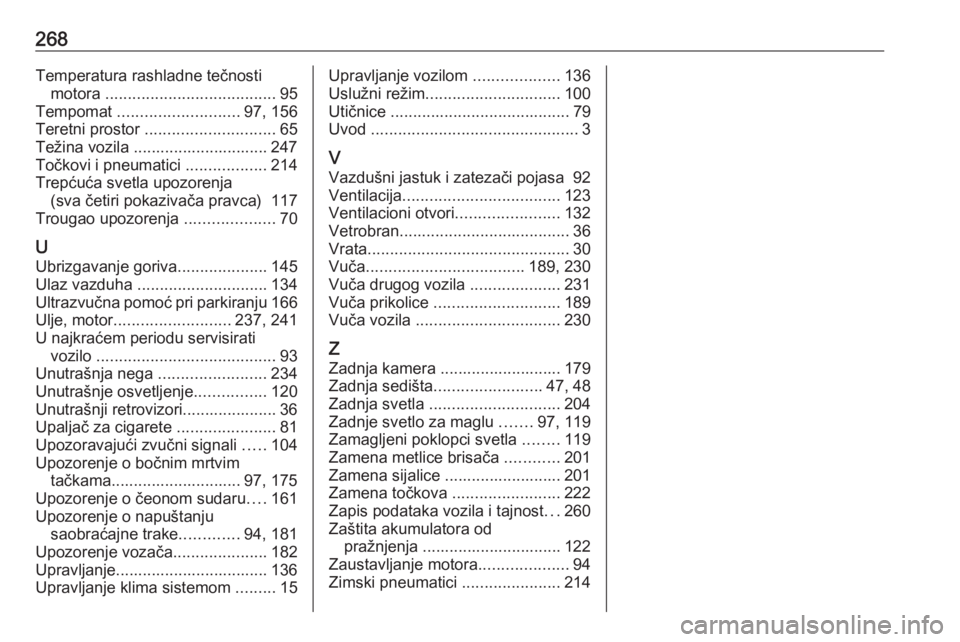 268

Temperatura rashladne tečnosti motora ...................................... 95
Tempomat ........................... 97, 156
Teretni prostor ............................. 65
Težina vozila .............................. 247
Točkovi i pneumatici .................. 214
Trepćuća svetla upozorenja (sva četiri pokazivača pravca) 117
Trougao upozorenja .................... 70

U
Ubrizgavanje goriva.................... 145
Ulaz vazduha ............................. 134
Ultrazvučna pomoć pri parkiranju 166
Ulje, motor.......................... 237, 241
U najkraćem periodu servisirati vozilo ........................................ 93
Unutrašnja nega ........................ 234
Unutrašnje osvetljenje................ 120
Unutrašnji retrovizori..................... 36
Upaljač za cigarete ...................... 81
Upozoravajući zvučni signali ..... 104
Upozorenje o bočnim mrtvim tačkama............................. 97, 175
Upozorenje o čeonom sudaru.... 161
Upozorenje o napuštanju saobraćajne trake............. 94, 181
Upozorenje vozača..................... 182
Upravljanje.................................. 136
Upravljanje klima sistemom ......... 15

Upravljanje vozilom ................... 136
Uslužni režim.............................. 100
Utičnice ........................................ 79
Uvod .............................................. 3

V
Vazdušni jastuk i zatezači pojasa 92
Ventilacija................................... 123
Ventilacioni otvori....................... 132
Vetrobran...................................... 36
Vrata............................................. 30
Vuča................................... 189, 230
Vuča drugog vozila .................... 231
Vuča prikolice ............................ 189
Vuča vozila ................................ 230

Z
Zadnja kamera ........................... 179
Zadnja sedišta........................ 47, 48
Zadnja svetla ............................. 204
Zadnje svetlo za maglu ....... 97, 119
Zamagljeni poklopci svetla ........ 119
Zamena metlice brisača ............ 201
Zamena sijalice .......................... 201
Zamena točkova ........................ 222
Zapis podataka vozila i tajnost... 260
Zaštita akumulatora od pražnjenja ............................... 122
Zaustavljanje motora.................... 94
Zimski pneumatici ...................... 214

carmanualsonline.info